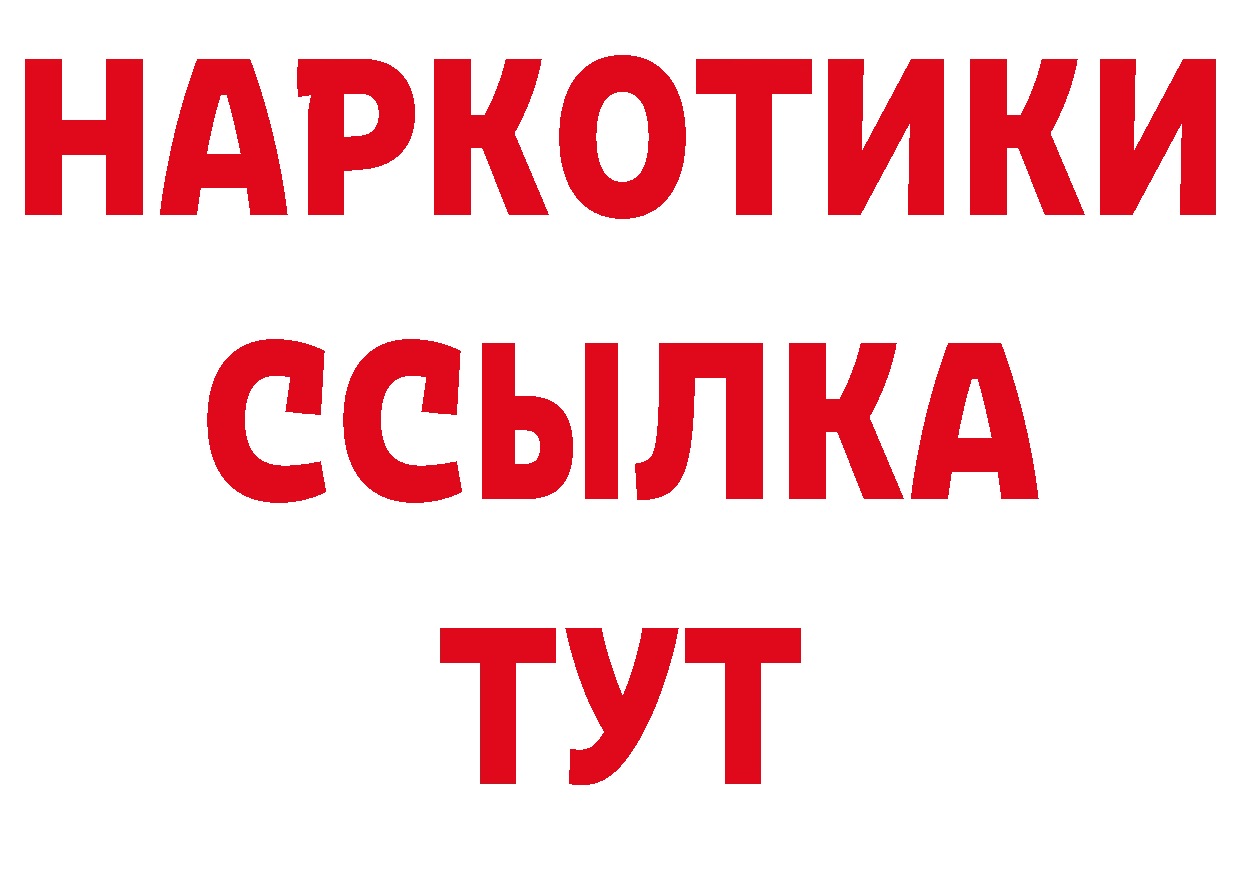 НАРКОТИКИ
ССЫЛКА
ТУТ